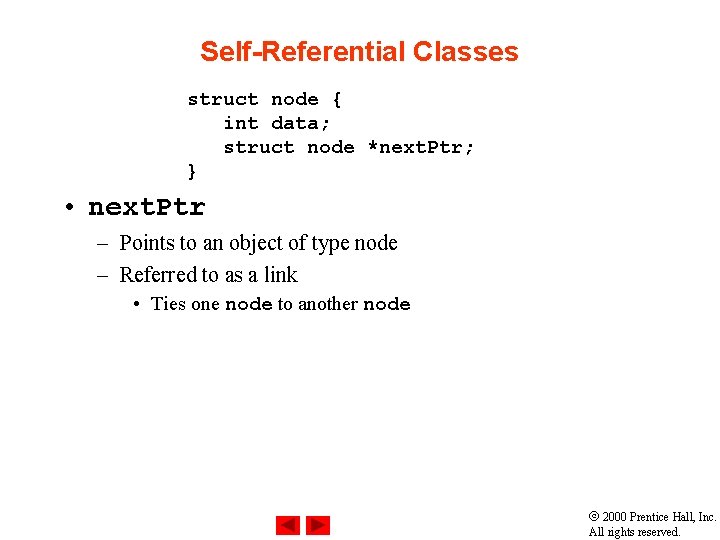 Self-Referential Classes

struct node {
   int data;
   struct node *nextPtr;
}

• nextPtr
- Points to an object of type node
- Referred to as a link
• Ties one node to another node

© 2000 Prentice Hall, Inc.
All rights reserved.